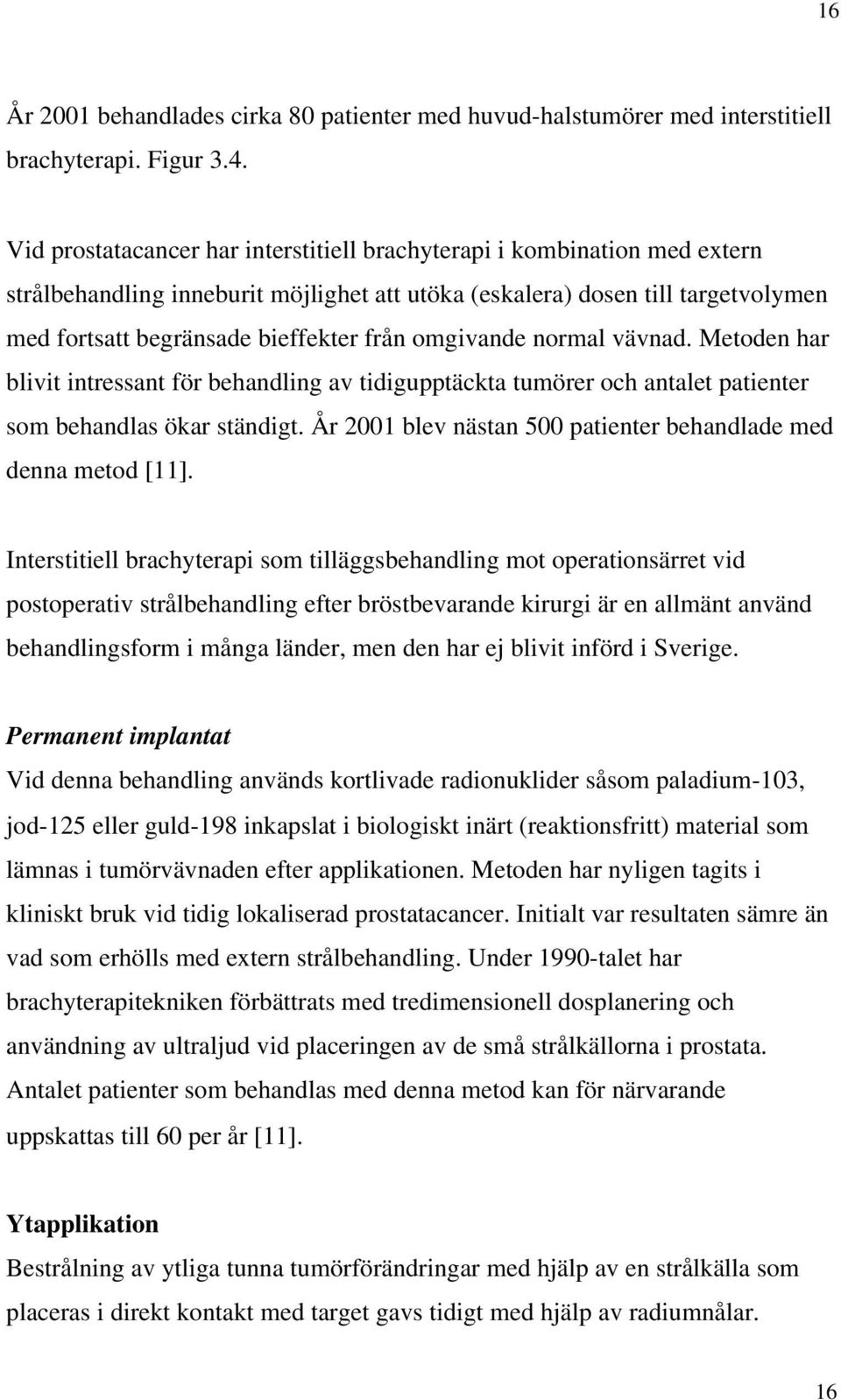 16

År 2001 behandlades cirka 80 patienter med huvud-halstumörer med interstitiell brachyterapi. Figur 3.4.

Vid prostatacancer har interstitiell brachyterapi i kombination med extern strålbehandling inneburit möjlighet att utöka (eskalera) dosen till targetvolymen med fortsatt begränsade bieffekter från omgivande normal vävnad. Metoden har blivit intressant för behandling av tidigupptäckta tumörer och antalet patienter som behandlas ökar ständigt. År 2001 blev nästan 500 patienter behandlade med denna metod [11].

Interstitiell brachyterapi som tilläggsbehandling mot operationsärret vid postoperativ strålbehandling efter bröstbevarande kirurgi är en allmänt använd behandlingsform i många länder, men den har ej blivit införd i Sverige.

Permanent implantat
Vid denna behandling används kortlivade radionuklider såsom paladium-103, jod-125 eller guld-198 inkapslat i biologiskt inärt (reaktionsfritt) material som lämnas i tumörvävnaden efter applikationen. Metoden har nyligen tagits i kliniskt bruk vid tidig lokaliserad prostatacancer. Initialt var resultaten sämre än vad som erhölls med extern strålbehandling. Under 1990-talet har brachyterapitekniken förbättrats med tredimensionell dosplanering och användning av ultraljud vid placeringen av de små strålkällorna i prostata. Antalet patienter som behandlas med denna metod kan för närvarande uppskattas till 60 per år [11].

Ytapplikation
Bestrålning av ytliga tunna tumörförändringar med hjälp av en strålkälla som placeras i direkt kontakt med target gavs tidigt med hjälp av radiumnålar.

16